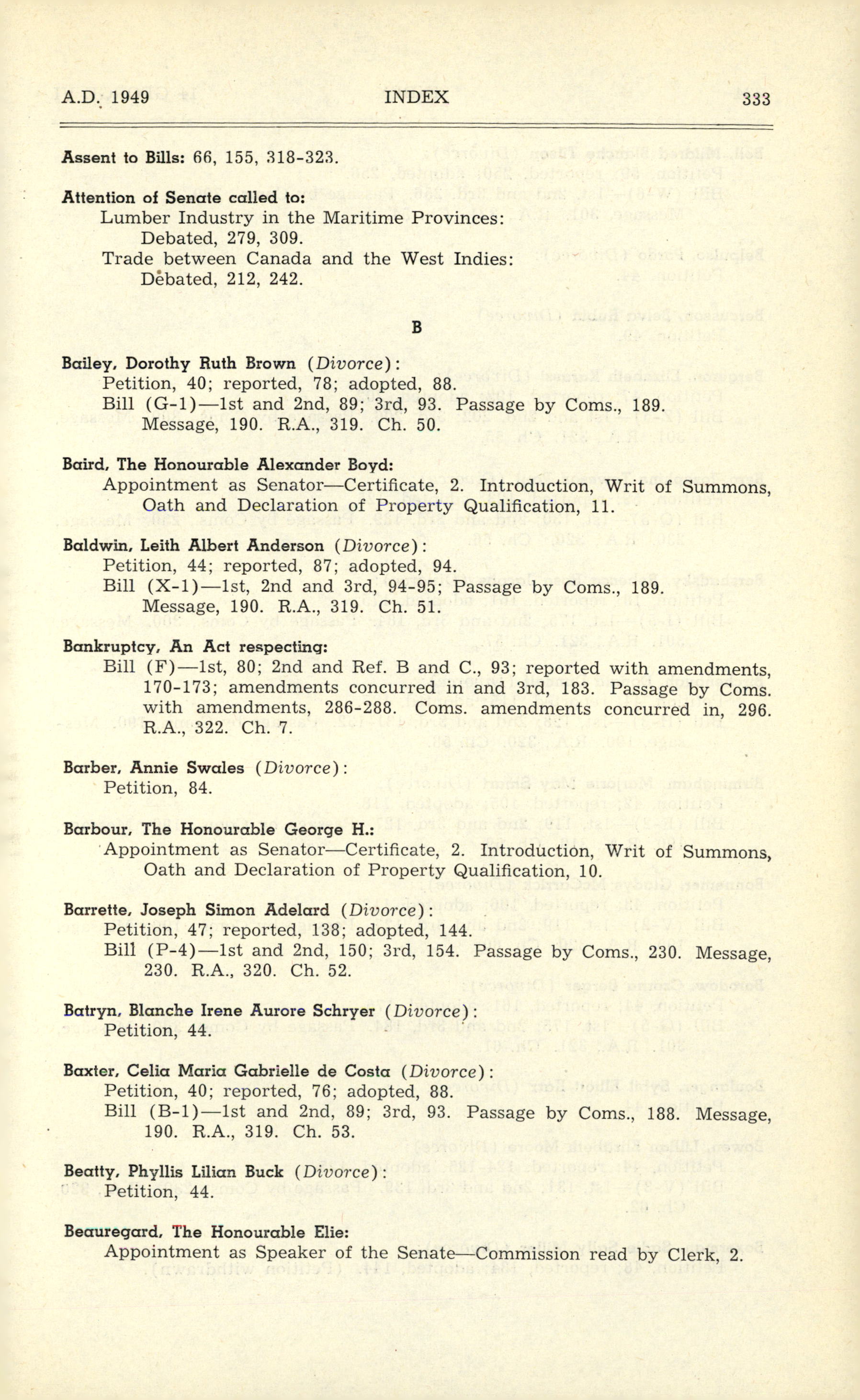 A.D. 1949 INDEX 333

Assent to Bills: 66, 155, 318-323.

Attention of Senate called to:
Lumber Industry in the Maritime Provinces:
Debated, 279, 309.
Trade between Canada and the West Indies:
Debated, 212, 242.

B

Bailey, Dorothy Ruth Brown (Divorce):
Petition, 40; reported, 78; adopted, 88.
Bill (G-1)—1st and 2nd, 89; 3rd, 93. Passage by Coms., 189. Message, 190. R.A., 319. Ch. 50.

Baird, The Honourable Alexander Boyd:
Appointment as Senator—Certificate, 2. Introduction, Writ of Summons, Oath and Declaration of Property Qualification, 11.

Baldwin, Leith Albert Anderson (Divorce):
Petition, 44; reported, 87; adopted, 94.
Bill (X-1)—1st, 2nd and 3rd, 94-95; Passage by Coms., 189. Message, 190. R.A., 319. Ch. 51.

Bankruptcy, An Act respecting:
Bill (F)—1st, 80; 2nd and Ref. B and C., 93; reported with amendments, 170-173; amendments concurred in and 3rd, 183. Passage by Coms. with amendments, 286-288. Coms. amendments concurred in, 296. R.A., 322. Ch. 7.

Barber, Annie Swales (Divorce):
Petition, 84.

Barbour, The Honourable George H.:
Appointment as Senator—Certificate, 2. Introduction, Writ of Summons, Oath and Declaration of Property Qualification, 10.

Barrette, Joseph Simon Adelard (Divorce):
Petition, 47; reported, 138; adopted, 144.
Bill (P-4)—1st and 2nd, 150; 3rd, 154. Passage by Coms., 230. Message, 230. R.A., 320. Ch. 52.

Batryn, Blanche Irene Aurore Schryer (Divorce):
Petition, 44.

Baxter, Celia Maria Gabrielle de Costa (Divorce):
Petition, 40; reported, 76; adopted, 88.
Bill (B-1)—1st and 2nd, 89; 3rd, 93. Passage by Coms., 188. Message, 190. R.A., 319. Ch. 53.

Beatty, Phyllis Lilian Buck (Divorce):
Petition, 44.

Beauregard, The Honourable Elie:
Appointment as Speaker of the Senate—Commission read by Clerk, 2.